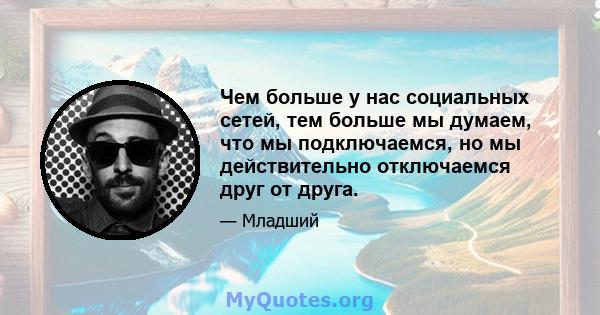 Чем больше у нас социальных сетей, тем больше мы думаем, что мы подключаемся, но мы действительно отключаемся друг от друга.

— Младший

MyQuotes.org